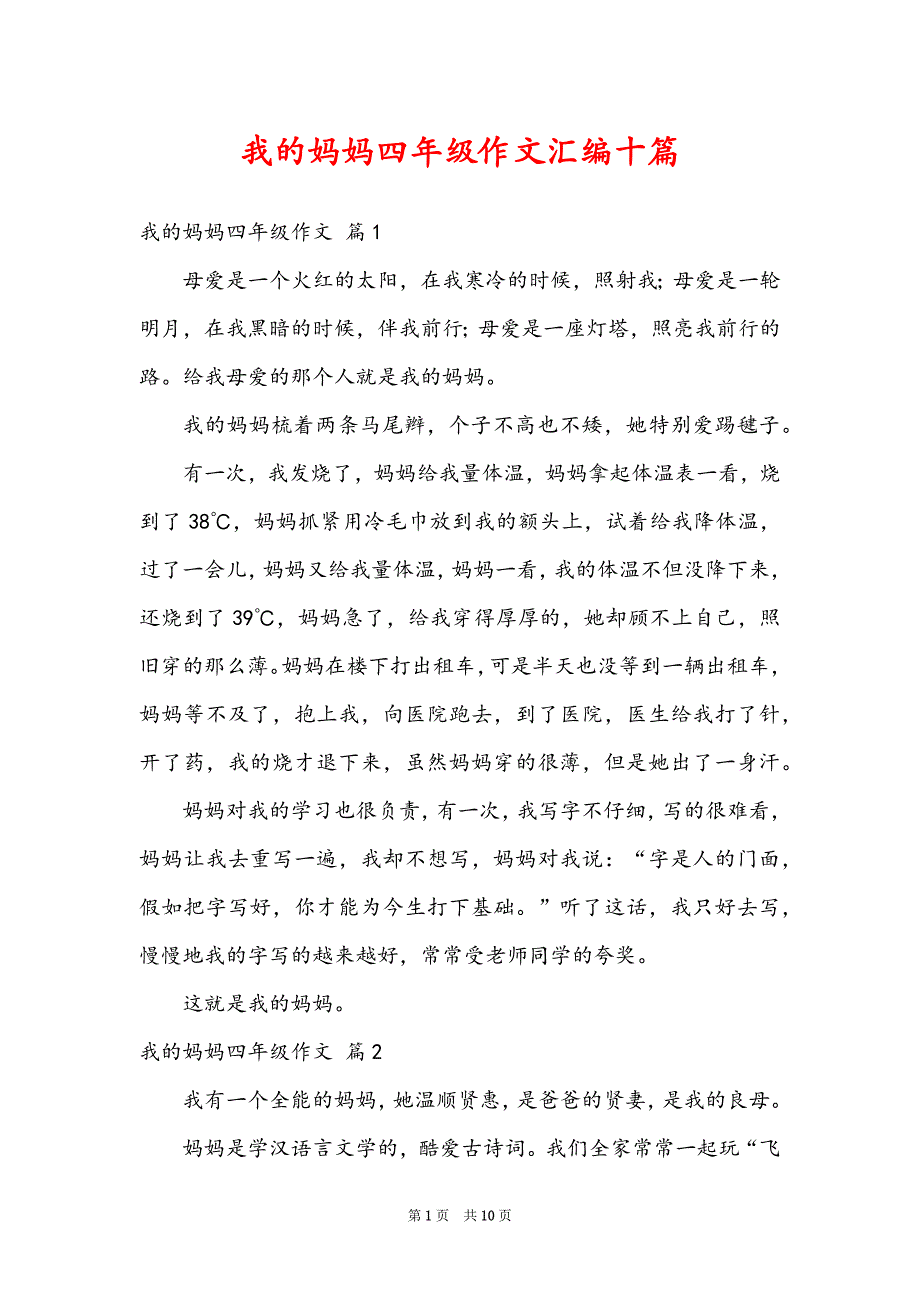 我的妈妈四年级作文汇编十篇

我的妈妈四年级作文 篇1

母爱是一个火红的太阳，在我寒冷的时候，照射我；母爱是一轮明月，在我黑暗的时候，伴我前行；母爱是一座灯塔，照亮我前行的路。给我母爱的那个人就是我的妈妈。

我的妈妈梳着两条马尾辫，个子不高也不矮，她特别爱踢毽子。

有一次，我发烧了，妈妈给我量体温，妈妈拿起体温表一看，烧到了38℃，妈妈抓紧用冷毛巾放到我的额头上，试着给我降体温，过了一会儿，妈妈又给我量体温，妈妈一看，我的体温不但没降下来，还烧到了39℃，妈妈急了，给我穿得厚厚的，她却顾不上自己，照旧穿的那么薄。妈妈在楼下打出租车，可是半天也没等到一辆出租车，妈妈等不及了，抱上我，向医院跑去，到了医院，医生给我打了针，开了药，我的烧才退下来，虽然妈妈穿的很薄，但是她出了一身汗。

妈妈对我的学习也很负责，有一次，我写字不仔细，写的很难看，妈妈让我去重写一遍，我却不想写，妈妈对我说：“字是人的门面，假如把字写好，你才能为今生打下基础。”听了这话，我只好去写，慢慢地我的字写的越来越好，常常受老师同学的夸奖。

这就是我的妈妈。

我的妈妈四年级作文 篇2

我有一个全能的妈妈，她温顺贤惠，是爸爸的贤妻，是我的良母。

妈妈是学汉语言文学的，酷爱古诗词。我们全家常常一起玩“飞

第1页 共10页